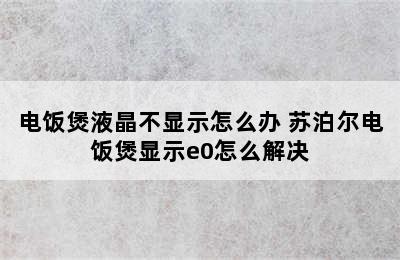 电饭煲液晶不显示怎么办 苏泊尔电饭煲显示e0怎么解决